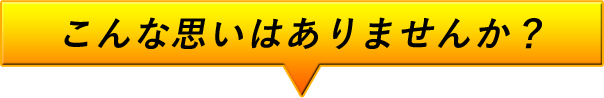 こんな思いはありませんか？